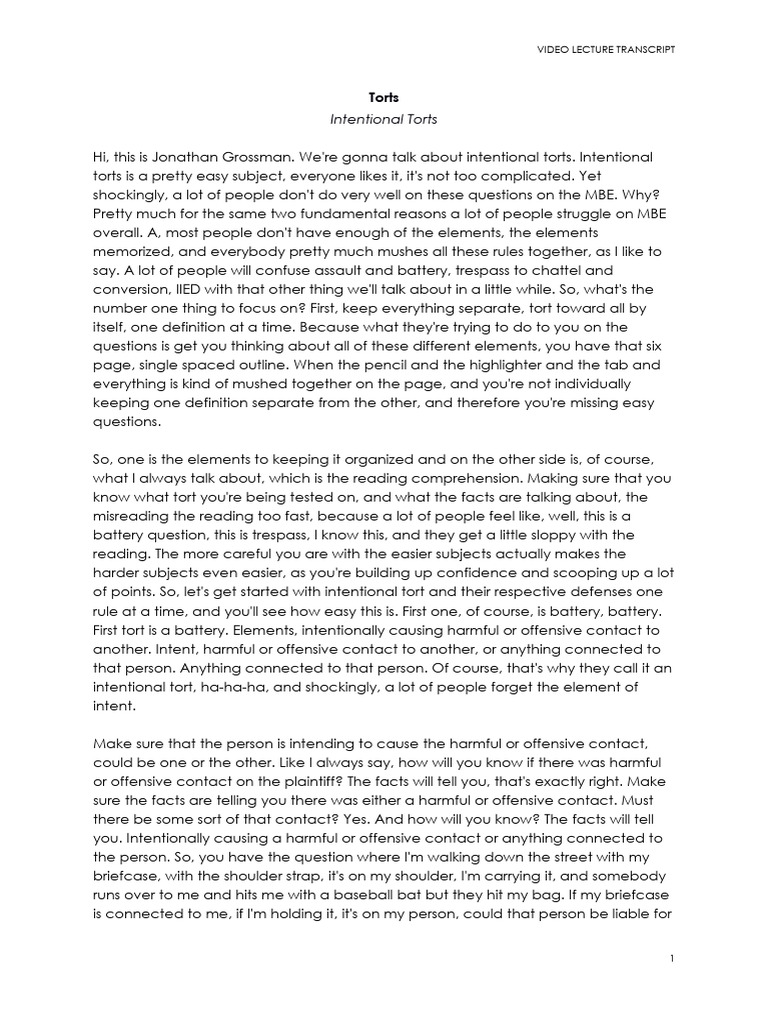 VIDEO LECTURE TRANSCRIPT

Torts

Intentional Torts

Hi, this is Jonathan Grossman. We're gonna talk about intentional torts. Intentional torts is a pretty easy subject, everyone likes it, it's not too complicated. Yet shockingly, a lot of people don't do very well on these questions on the MBE. Why? Pretty much for the same two fundamental reasons a lot of people struggle on MBE overall. A, most people don't have enough of the elements, the elements memorized, and everybody pretty much mushes all these rules together, as I like to say. A lot of people will confuse assault and battery, trespass to chattel and conversion, IIED with that other thing we'll talk about in a little while. So, what's the number one thing to focus on? First, keep everything separate, tort toward all by itself, one definition at a time. Because what they're trying to do to you on the questions is get you thinking about all of these different elements, you have that six page, single spaced outline. When the pencil and the highlighter and the tab and everything is kind of mushed together on the page, and you're not individually keeping one definition separate from the other, and therefore you're missing easy questions.

So, one is the elements to keeping it organized and on the other side is, of course, what I always talk about, which is the reading comprehension. Making sure that you know what tort you're being tested on, and what the facts are talking about, the misreading the reading too fast, because a lot of people feel like, well, this is a battery question, this is trespass, I know this, and they get a little sloppy with the reading. The more careful you are with the easier subjects actually makes the harder subjects even easier, as you're building up confidence and scooping up a lot of points. So, let's get started with intentional tort and their respective defenses one rule at a time, and you'll see how easy this is. First one, of course, is battery, battery. First tort is a battery. Elements, intentionally causing harmful or offensive contact to another. Intent, harmful or offensive contact to another, or anything connected to that person. Anything connected to that person. Of course, that's why they call it an intentional tort, ha-ha-ha, and shockingly, a lot of people forget the element of intent.

Make sure that the person is intending to cause the harmful or offensive contact, could be one or the other. Like I always say, how will you know if there was harmful or offensive contact on the plaintiff? The facts will tell you, that's exactly right. Make sure the facts are telling you there was either a harmful or offensive contact. Must there be some sort of that contact? Yes. And how will you know? The facts will tell you. Intentionally causing a harmful or offensive contact or anything connected to the person. So, you have the question where I'm walking down the street with my briefcase, with the shoulder strap, it's on my shoulder, I'm carrying it, and somebody runs over to me and hits me with a baseball bat but they hit my bag. If my briefcase is connected to me, if I'm holding it, it's on my person, could that person be liable for

1